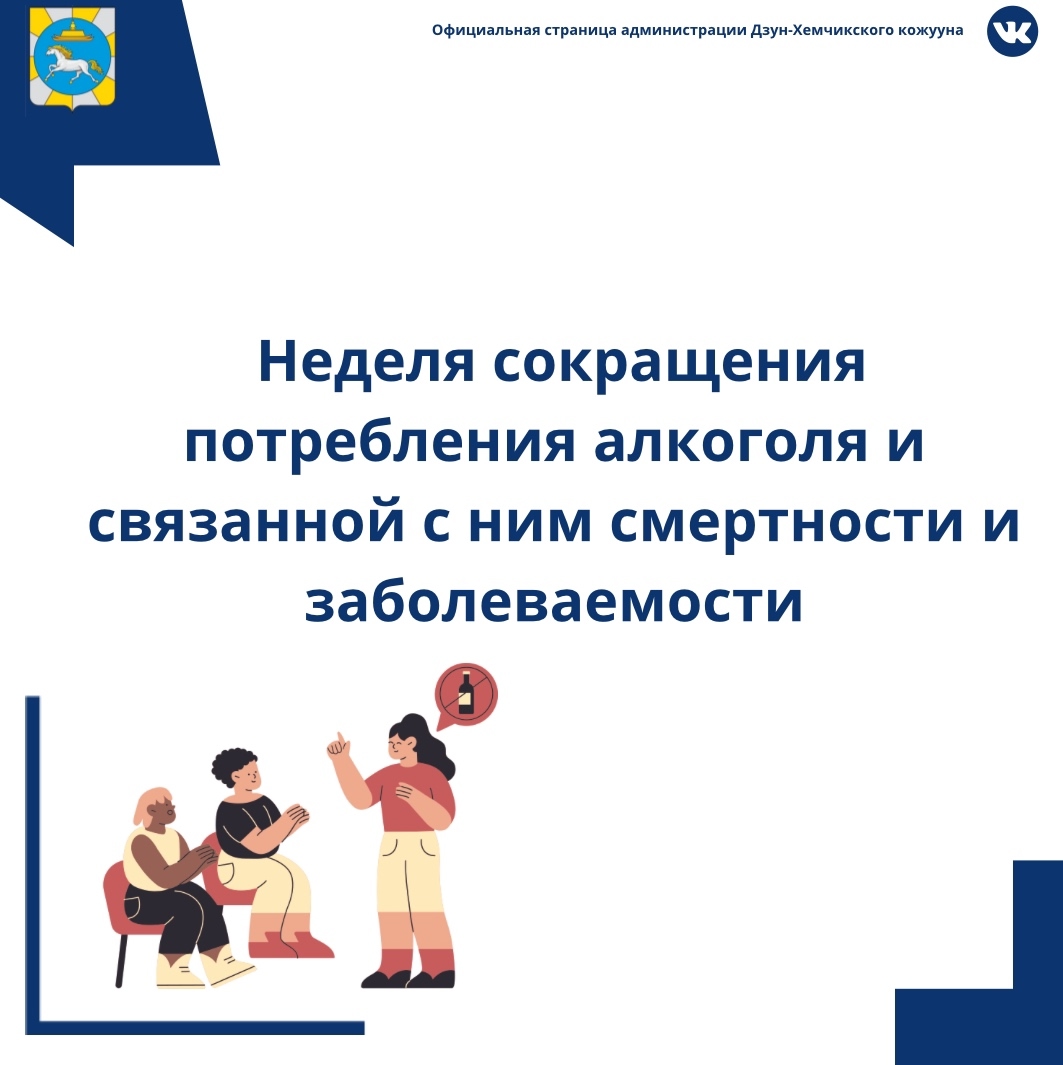 Официальная страница администрации Дзун-Хемчикского кожууна

Неделя сокращения потребления алкоголя и связанной с ним смертности и заболеваемости